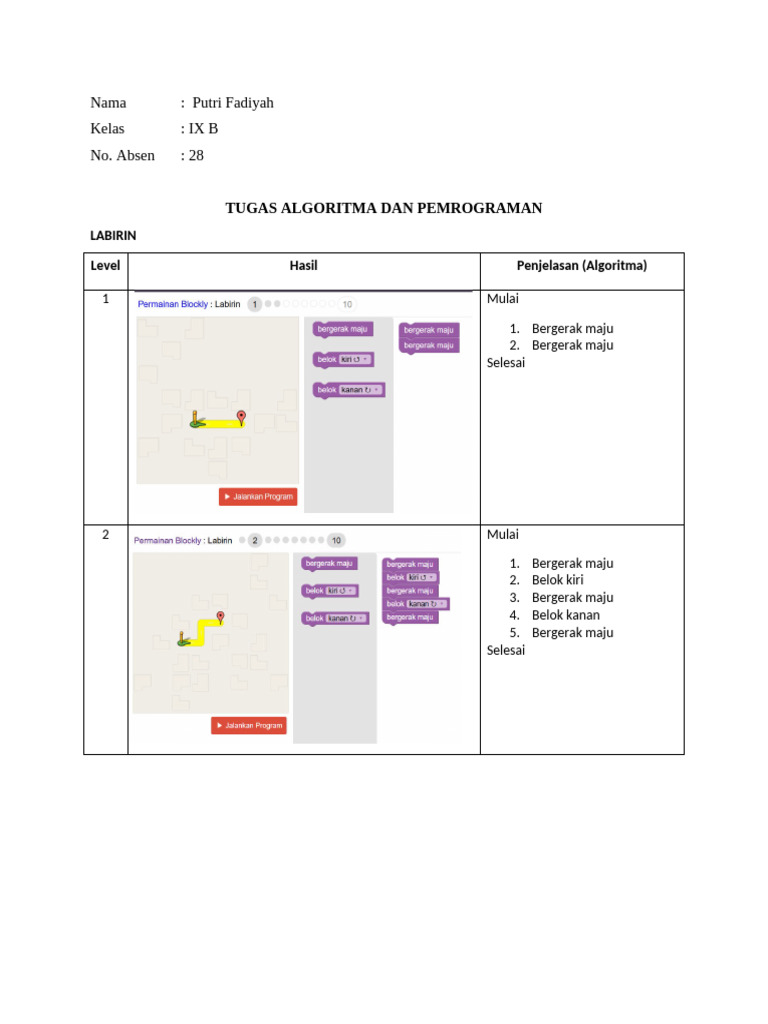 Nama : Putri Fadiyah
Kelas : IX B
No. Absen : 28

TUGAS ALGORITMA DAN PEMROGRAMAN

LABIRIN

| Level | Hasil | Penjelasan (Algoritma) |
|---|---|---|
| 1 | Permainan Blockly : Labirin 1 10 bergerak maju belok kiri ↺ belok kanan ↻ bergerak maju bergerak maju ▶ Jalankan Program | Mulai 1. Bergerak maju 2. Bergerak maju Selesai |
| 2 | Permainan Blockly : Labirin 2 10 bergerak maju belok kiri ↺ belok kanan ↻ bergerak maju belok kiri ↺ bergerak maju belok kanan ↻ bergerak maju ▶ Jalankan Program | Mulai 1. Bergerak maju 2. Belok kiri 3. Bergerak maju 4. Belok kanan 5. Bergerak maju Selesai |